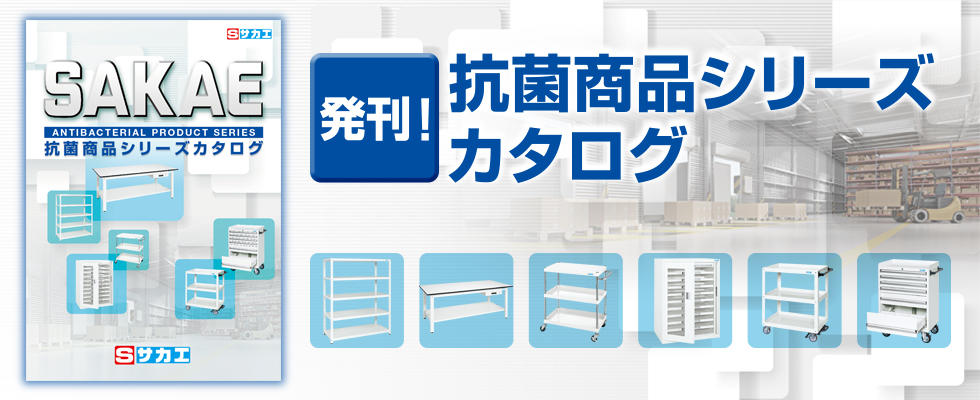 Sサカエ

SAKAE

ANTIBACTERIAL PRODUCT SERIES

抗菌商品シリーズカタログ

Sサカエ

発刊!

抗菌商品シリーズ
カタログ